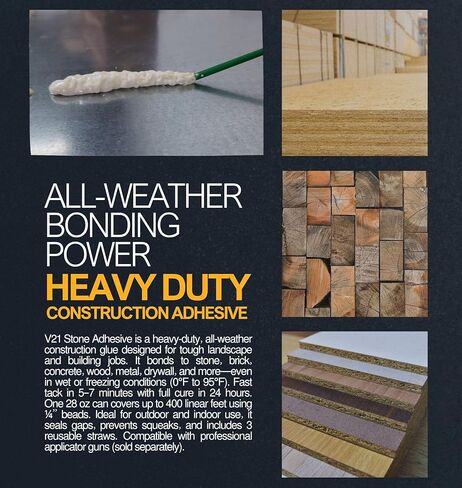 ALL-WEATHER BONDING POWER

HEAVY DUTY

CONSTRUCTION ADHESIVE

V21 Stone Adhesive is a heavy-duty, all-weather construction glue designed for tough landscape and building jobs. It bonds to stone, brick, concrete, wood, metal, drywall, and more—even in wet or freezing conditions (0°F to 95°F). Fast tack in 5–7 minutes with full cure in 24 hours. One 28 oz can covers up to 400 linear feet using ¼" beads. Ideal for outdoor and indoor use, it seals gaps, prevents squeaks, and includes 3 reusable straws. Compatible with professional applicator guns (sold separately).